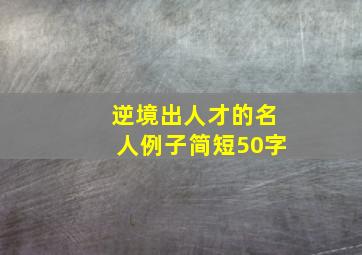 逆境出人才的名人例子简短50字